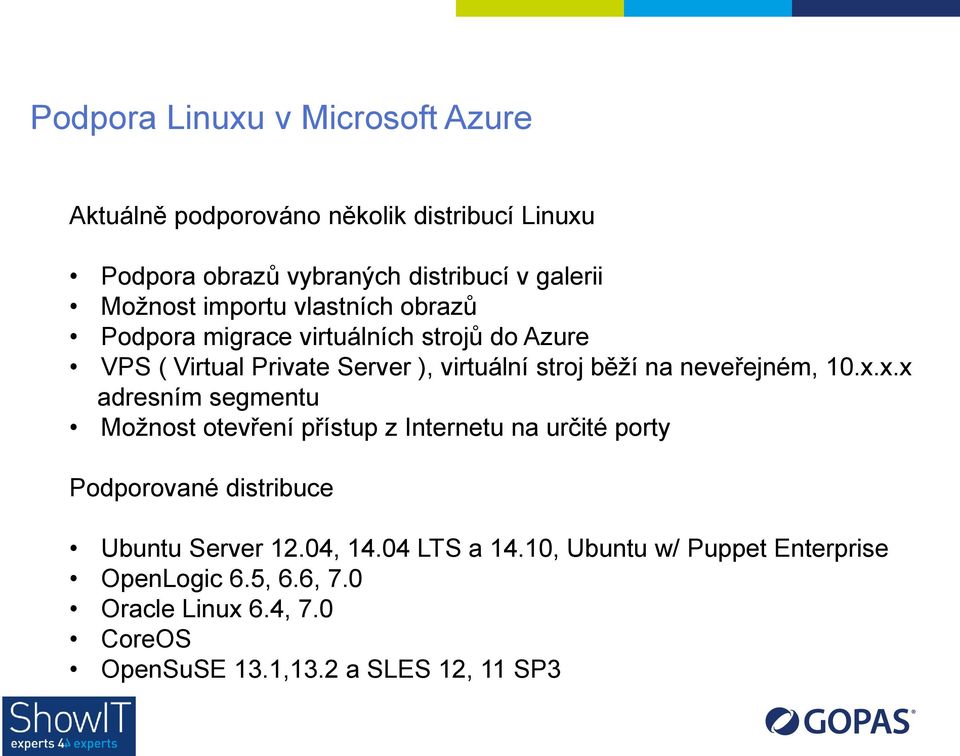 Podpora Linuxu v Microsoft Azure

Aktuálně podporováno několik distribucí Linuxu

• Podpora obrazů vybraných distribucí v galerii
• Možnost importu vlastních obrazů
• Podpora migrace virtuálních strojů do Azure
• VPS ( Virtual Private Server ), virtuální stroj běží na neveřejném, 10.x.x.x adresním segmentu
• Možnost otevření přístup z Internetu na určité porty

Podporované distribuce

• Ubuntu Server 12.04, 14.04 LTS a 14.10, Ubuntu w/ Puppet Enterprise
• OpenLogic 6.5, 6.6, 7.0
• Oracle Linux 6.4, 7.0
• CoreOS
• OpenSuSE 13.1,13.2 a SLES 12, 11 SP3

ShowIT
experts 4 experts

GOPAS